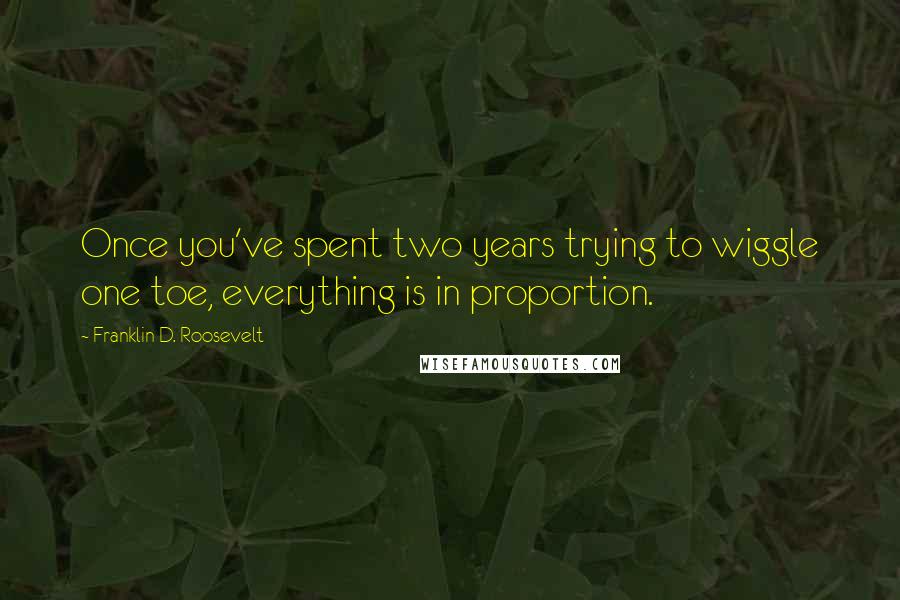 Once you've spent two years trying to wiggle one toe, everything is in proportion.

- Franklin D. Roosevelt

WISEFAMOUSQUOTES.COM